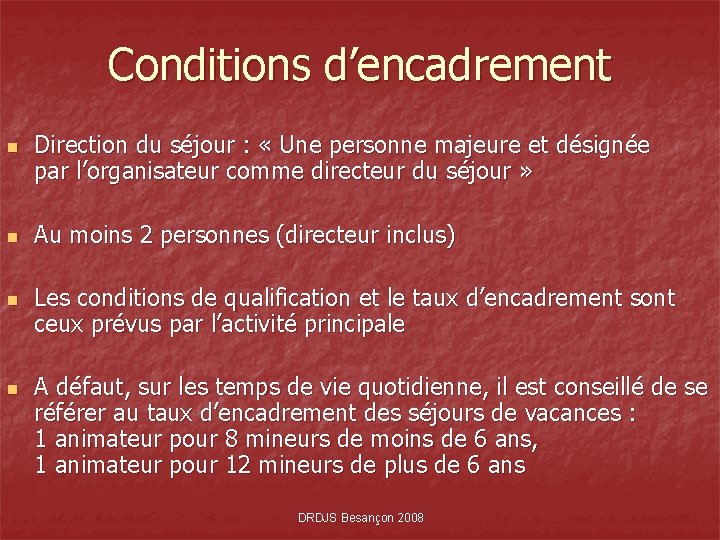 Conditions d’encadrement

- Direction du séjour : « Une personne majeure et désignée par l’organisateur comme directeur du séjour »

- Au moins 2 personnes (directeur inclus)

- Les conditions de qualification et le taux d’encadrement sont ceux prévus par l’activité principale

- A défaut, sur les temps de vie quotidienne, il est conseillé de se référer au taux d’encadrement des séjours de vacances :
1 animateur pour 8 mineurs de moins de 6 ans,
1 animateur pour 12 mineurs de plus de 6 ans

DRDJS Besançon 2008